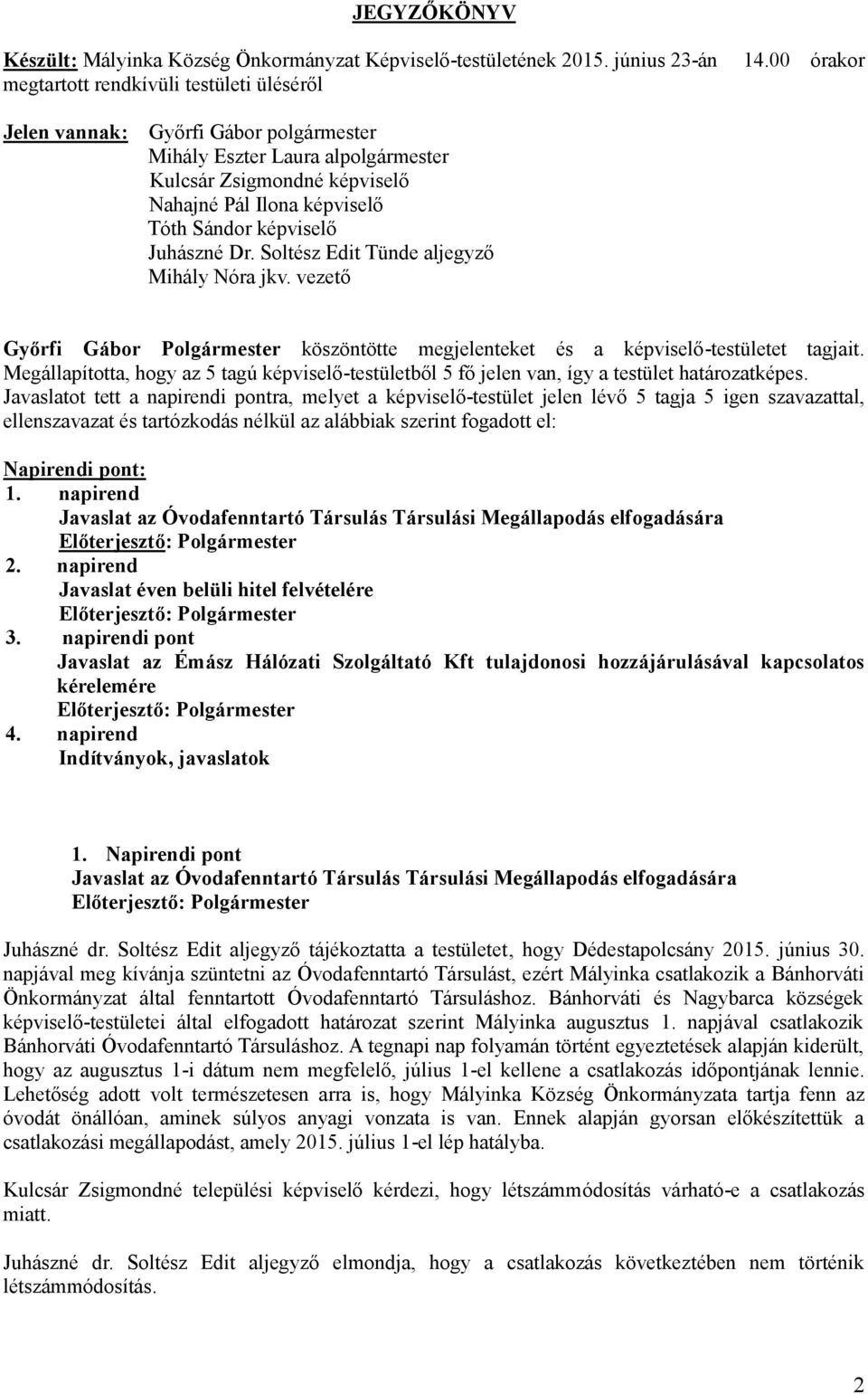 JEGYZŐKÖNYV

Készült: Mályinka Község Önkormányzat Képviselő-testületének 2015. június 23-án 14.00 órakor megtartott rendkívüli testületi üléséről

Jelen vannak: Győrfi Gábor polgármester
Mihály Eszter Laura alpolgármester
Kulcsár Zsigmondné képviselő
Nahajné Pál Ilona képviselő
Tóth Sándor képviselő
Juhászné Dr. Soltész Edit Tünde aljegyző
Mihály Nóra jkv. vezető

Győrfi Gábor Polgármester köszöntötte megjelenteket és a képviselő-testületet tagjait. Megállapította, hogy az 5 tagú képviselő-testületből 5 fő jelen van, így a testület határozatképes. Javaslatot tett a napirendi pontra, melyet a képviselő-testület jelen lévő 5 tagja 5 igen szavazattal, ellenszavazat és tartózkodás nélkül az alábbiak szerint fogadott el:

Napirendi pont:
1. napirend
Javaslat az Óvodafenntartó Társulás Társulási Megállapodás elfogadására
Előterjesztő: Polgármester
2. napirend
Javaslat éven belüli hitel felvételére
Előterjesztő: Polgármester
3. napirendi pont
Javaslat az Émász Hálózati Szolgáltató Kft tulajdonosi hozzájárulásával kapcsolatos kérelemére
Előterjesztő: Polgármester
4. napirend
Indítványok, javaslatok

1. Napirendi pont
Javaslat az Óvodafenntartó Társulás Társulási Megállapodás elfogadására
Előterjesztő: Polgármester

Juhászné dr. Soltész Edit aljegyző tájékoztatta a testületet, hogy Dédestapolcsány 2015. június 30. napjával meg kívánja szüntetni az Óvodafenntartó Társulást, ezért Mályinka csatlakozik a Bánhorváti Önkormányzat által fenntartott Óvodafenntartó Társuláshoz. Bánhorváti és Nagybarca községek képviselő-testületei által elfogadott határozat szerint Mályinka augusztus 1. napjával csatlakozik Bánhorváti Óvodafenntartó Társuláshoz. A tegnapi nap folyamán történt egyeztetések alapján kiderült, hogy az augusztus 1-i dátum nem megfelelő, július 1-el kellene a csatlakozás időpontjának lennie. Lehetőség adott volt természetesen arra is, hogy Mályinka Község Önkormányzata tartja fenn az óvodát önállóan, aminek súlyos anyagi vonzata is van. Ennek alapján gyorsan előkészítettük a csatlakozási megállapodást, amely 2015. július 1-el lép hatályba.

Kulcsár Zsigmondné települési képviselő kérdezi, hogy létszámmódosítás várható-e a csatlakozás miatt.

Juhászné dr. Soltész Edit aljegyző elmondja, hogy a csatlakozás következtében nem történik létszámmódosítás.

2